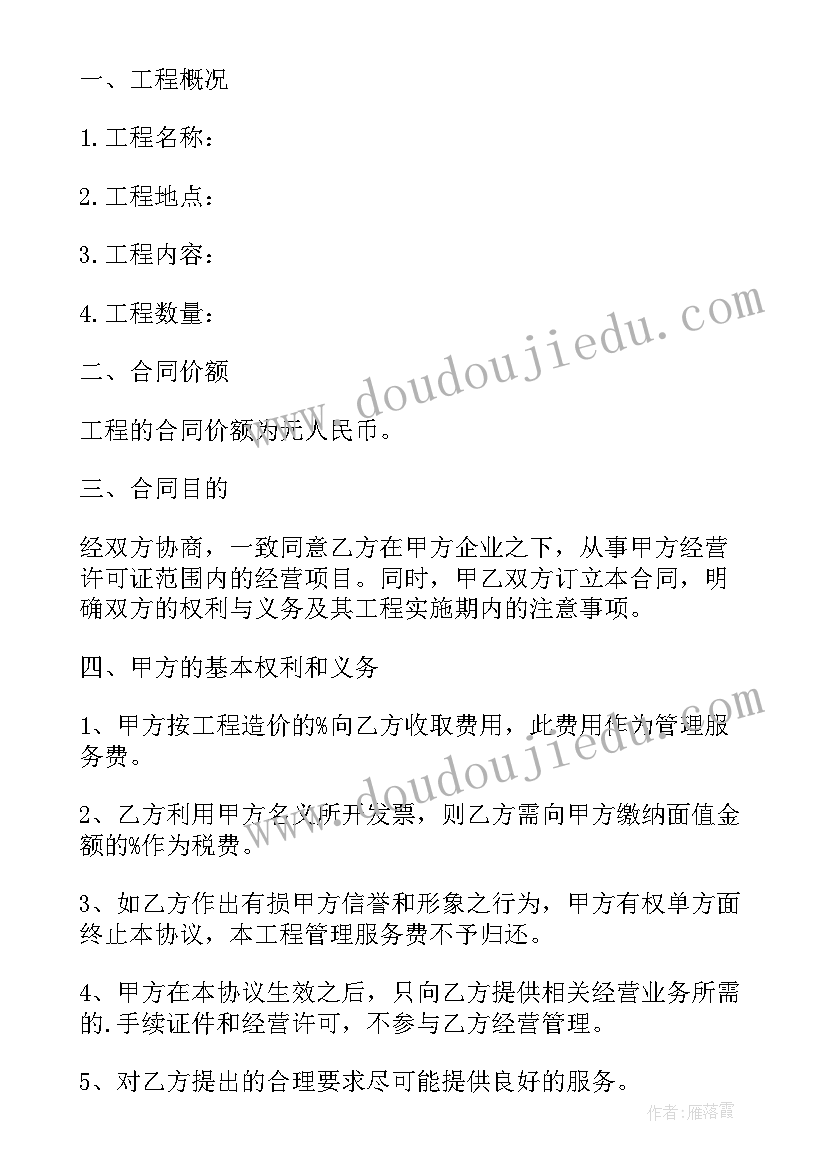 一、工程概况

1.工程名称：

2.工程地点：

3.工程内容：

4.工程数量：

二、合同价额

工程的合同价额为元人民币。

三、合同目的

经双方协商，一致同意乙方在甲方企业之下，从事甲方经营许可证范围内的经营项目。同时，甲乙双方订立本合同，明确双方的权利与义务及其工程实施期内的注意事项。

四、甲方的基本权利和义务

1、甲方按工程造价的%向乙方收取费用，此费用作为管理服务费。

2、乙方利用甲方名义所开发票，则乙方需向甲方缴纳面值金额的%作为税费。

3、如乙方作出有损甲方信誉和形象之行为，甲方有权单方面终止本协议，本工程管理服务费不予归还。

4、甲方在本协议生效之后，只向乙方提供相关经营业务所需的.手续证件和经营许可，不参与乙方经营管理。

5、对乙方提出的合理要求尽可能提供良好的服务。

doudoujiedu.com

doudoujiedu.com

作者：雁落霞